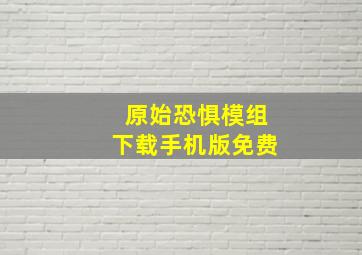 原始恐惧模组
下载手机版免费